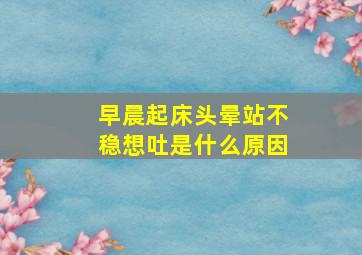 早晨起床头晕站不稳想吐是什么原因